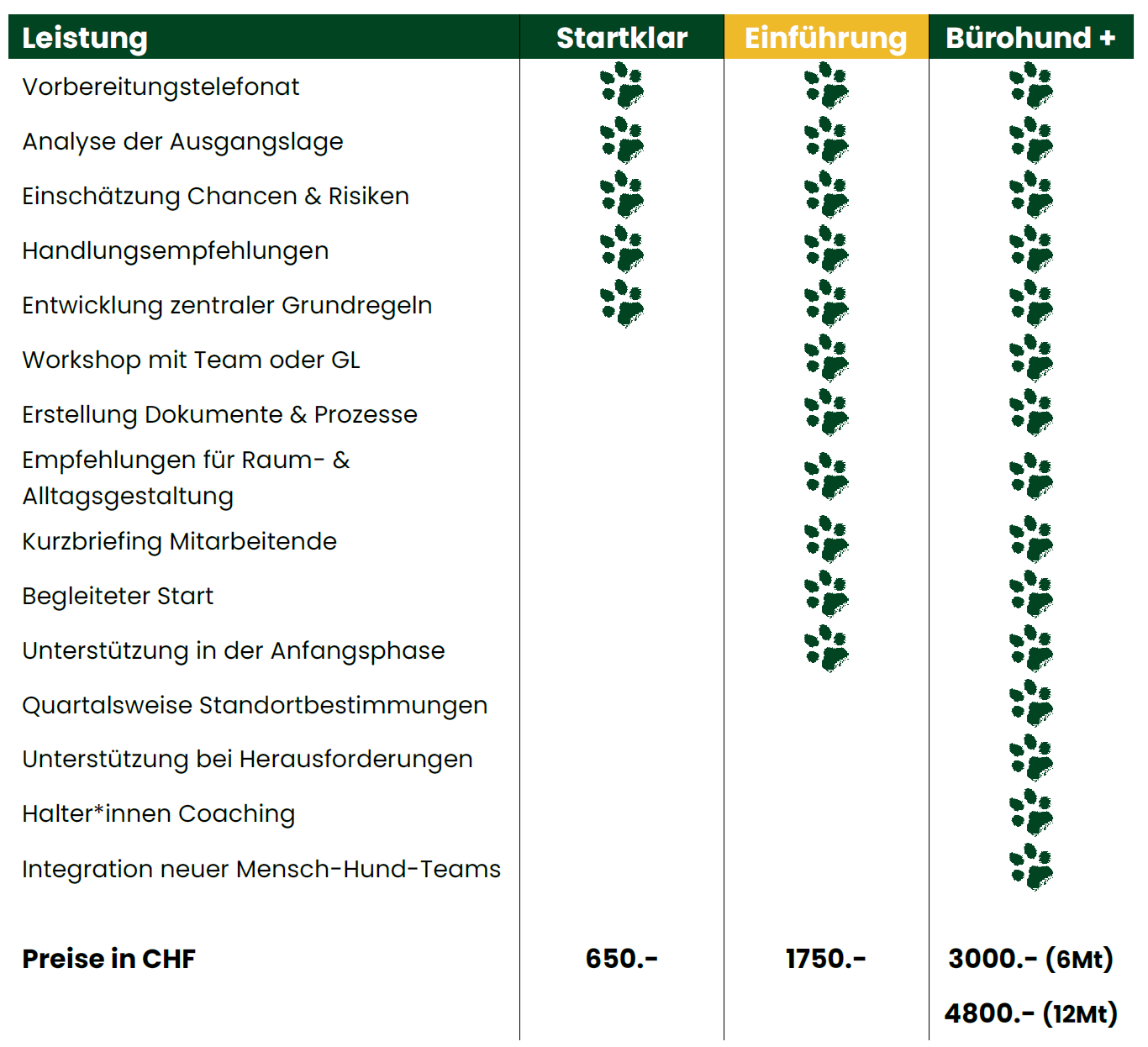 | Leistung | Startklar | Einführung | Bürohund + |
|---|---|---|---|
| Vorbereitungstelefonat | | | |
| Analyse der Ausgangslage | | | |
| Einschätzung Chancen & Risiken | | | |
| Handlungsempfehlungen | | | |
| Entwicklung zentraler Grundregeln | | | |
| Workshop mit Team oder GL | | | |
| Erstellung Dokumente & Prozesse | | | |
| Empfehlungen für Raum- & Alltagsgestaltung | | | |
| Kurzbriefing Mitarbeitende | | | |
| Begleiteter Start | | | |
| Unterstützung in der Anfangsphase | | | |
| Quartalsweise Standortbestimmungen | | | |
| Unterstützung bei Herausforderungen | | | |
| Halter*innen Coaching | | | |
| Integration neuer Mensch-Hund-Teams | | | |
| **Preise in CHF** | **650.-** | **1750.-** | **3000.- (6Mt)** **4800.- (12Mt)** |